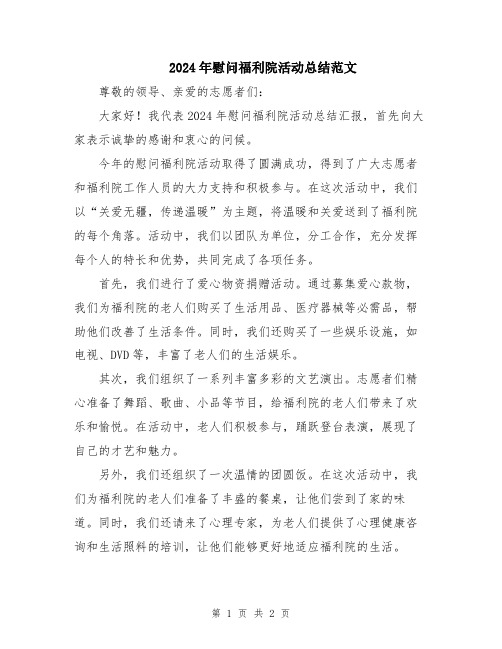 2024年慰问福利院活动总结范文

尊敬的领导、亲爱的志愿者们：

大家好！我代表2024年慰问福利院活动总结汇报，首先向大家表示诚挚的感谢和衷心的问候。

今年的慰问福利院活动取得了圆满成功，得到了广大志愿者和福利院工作人员的大力支持和积极参与。在这次活动中，我们以“关爱无疆，传递温暖”为主题，将温暖和关爱送到了福利院的每个角落。活动中，我们以团队为单位，分工合作，充分发挥每个人的特长和优势，共同完成了各项任务。

首先，我们进行了爱心物资捐赠活动。通过募集爱心款物，我们为福利院的老人们购买了生活用品、医疗器械等必需品，帮助他们改善了生活条件。同时，我们还购买了一些娱乐设施，如电视、DVD等，丰富了老人们的生活娱乐。

其次，我们组织了一系列丰富多彩的文艺演出。志愿者们精心准备了舞蹈、歌曲、小品等节目，给福利院的老人们带来了欢乐和愉悦。在活动中，老人们积极参与，踊跃登台表演，展现了自己的才艺和魅力。

另外，我们还组织了一次温情的团圆饭。在这次活动中，我们为福利院的老人们准备了丰盛的餐桌，让他们尝到了家的味道。同时，我们还请来了心理专家，为老人们提供了心理健康咨询和生活照料的培训，让他们能够更好地适应福利院的生活。

第 1 页 共 2 页